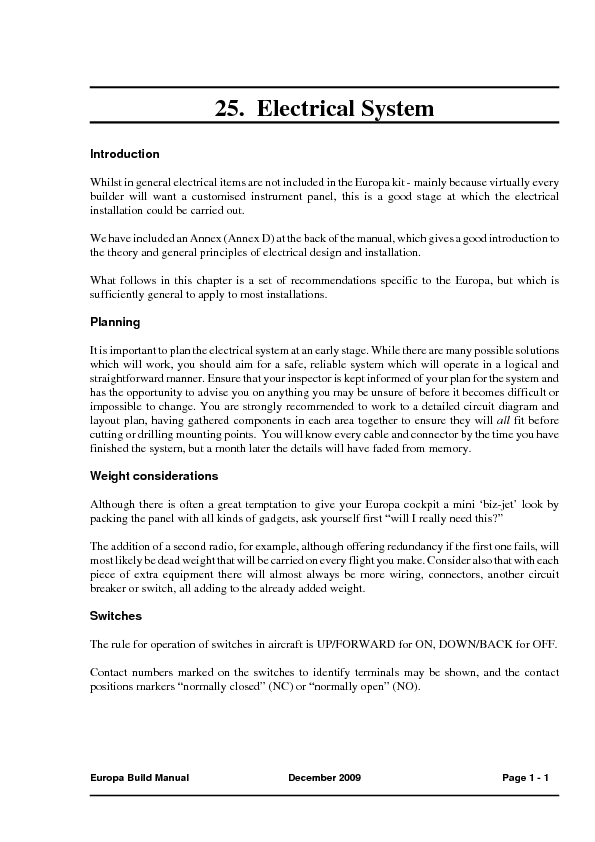 25. Electrical System

Introduction

Whilst in general electrical items are not included in the Europa kit - mainly because virtually every builder will want a customised instrument panel, this is a good stage at which the electrical installation could be carried out.

We have included an Annex (Annex D) at the back of the manual, which gives a good introduction to the theory and general principles of electrical design and installation.

What follows in this chapter is a set of recommendations specific to the Europa, but which is sufficiently general to apply to most installations.

Planning

It is important to plan the electrical system at an early stage. While there are many possible solutions which will work, you should aim for a safe, reliable system which will operate in a logical and straightforward manner. Ensure that your inspector is kept informed of your plan for the system and has the opportunity to advise you on anything you may be unsure of before it becomes difficult or impossible to change. You are strongly recommended to work to a detailed circuit diagram and layout plan, having gathered components in each area together to ensure they will all fit before cutting or drilling mounting points. You will know every cable and connector by the time you have finished the system, but a month later the details will have faded from memory.

Weight considerations

Although there is often a great temptation to give your Europa cockpit a mini ‘biz-jet’ look by packing the panel with all kinds of gadgets, ask yourself first “will I really need this?”

The addition of a second radio, for example, although offering redundancy if the first one fails, will most likely be dead weight that will be carried on every flight you make. Consider also that with each piece of extra equipment there will almost always be more wiring, connectors, another circuit breaker or switch, all adding to the already added weight.

Switches

The rule for operation of switches in aircraft is UP/FORWARD for ON, DOWN/BACK for OFF.

Contact numbers marked on the switches to identify terminals may be shown, and the contact positions markers “normally closed” (NC) or “normally open” (NO).

Europa Build Manual December 2009 Page 1 - 1